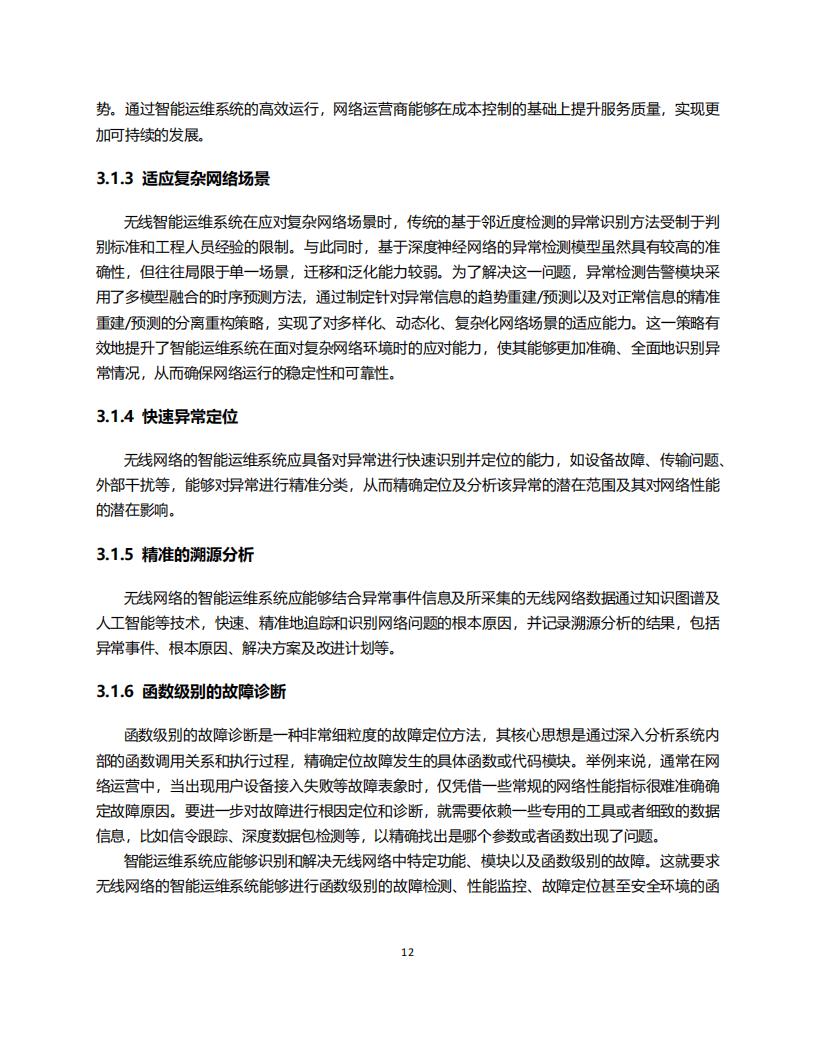 势。通过智能运维系统的高效运行，网络运营商能够在成本控制的基础上提升服务质量，实现更加可持续的发展。

3.1.3 适应复杂网络场景

无线智能运维系统在应对复杂网络场景时，传统的基于邻近度检测的异常识别方法受制于判别标准和工程人员经验的限制。与此同时，基于深度神经网络的异常检测模型虽然具有较高的准确性，但往往局限于单一场景，迁移和泛化能力较弱。为了解决这一问题，异常检测告警模块采用了多模型融合的时序预测方法，通过制定针对异常信息的趋势重建/预测以及对正常信息的精准重建/预测的分离重构策略，实现了对多样化、动态化、复杂化网络场景的适应能力。这一策略有效地提升了智能运维系统在面对复杂网络环境时的应对能力，使其能够更加准确、全面地识别异常情况，从而确保网络运行的稳定性和可靠性。

3.1.4 快速异常定位

无线网络的智能运维系统应具备对异常进行快速识别并定位的能力，如设备故障、传输问题、外部干扰等，能够对异常进行精准分类，从而精确定位及分析该异常的潜在范围及其对网络性能的潜在影响。

3.1.5 精准的溯源分析

无线网络的智能运维系统应能够结合异常事件信息及所采集的无线网络数据通过知识图谱及人工智能等技术，快速、精准地追踪和识别网络问题的根本原因，并记录溯源分析的结果，包括异常事件、根本原因、解决方案及改进计划等。

3.1.6 函数级别的故障诊断

函数级别的故障诊断是一种非常细粒度的故障定位方法，其核心思想是通过深入分析系统内部的函数调用关系和执行过程，精确定位故障发生的具体函数或代码模块。举例来说，通常在网络运营中，当出现用户设备接入失败等故障表象时，仅凭借一些常规的网络性能指标很难准确确定故障原因。要进一步对故障进行根因定位和诊断，就需要依赖一些专用的工具或者细致的数据信息，比如信令跟踪、深度数据包检测等，以精确找出是哪个参数或者函数出现了问题。

智能运维系统应能够识别和解决无线网络中特定功能、模块以及函数级别的故障。这就要求无线网络的智能运维系统能够进行函数级别的故障检测、性能监控、故障定位甚至安全环境的函

12